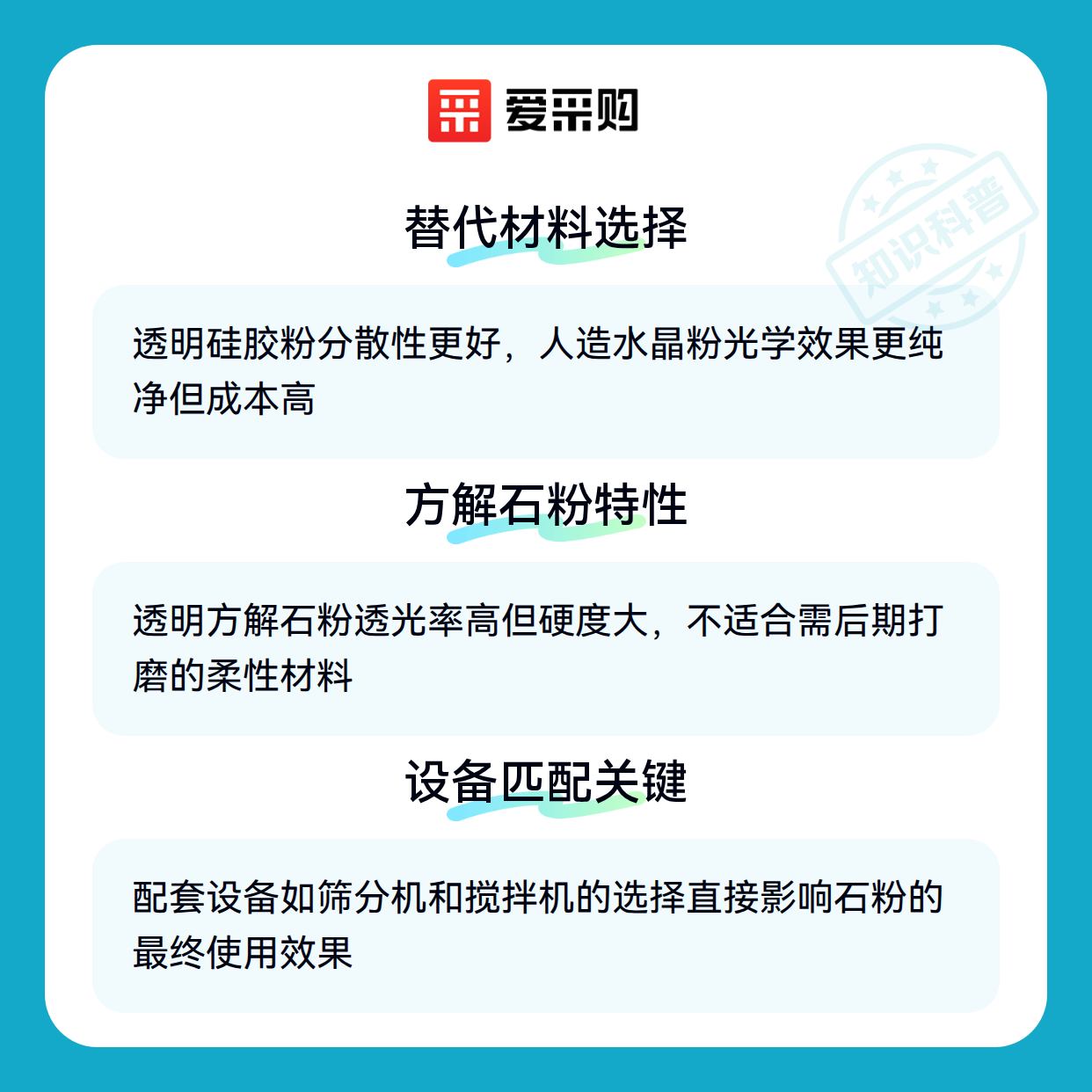 爱采购

替代材料选择

透明硅胶粉分散性更好，人造水晶粉光学效果更纯净但成本高

方解石粉特性

透明方解石粉透光率高但硬度大，不适合需后期打磨的柔性材料

设备匹配关键

配套设备如筛分机和搅拌机的选择直接影响石粉的最终使用效果

知识科普